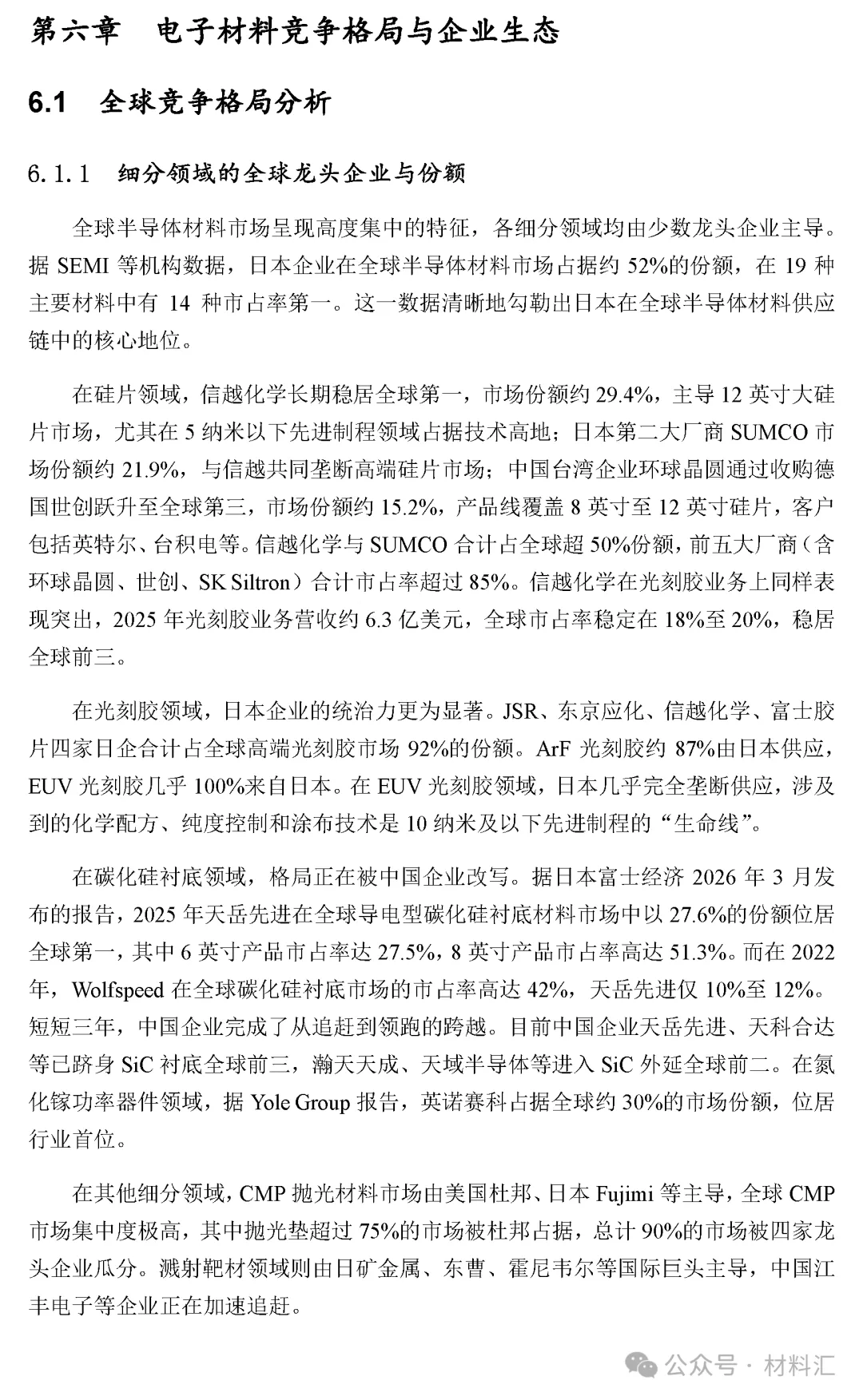 第六章　电子材料竞争格局与企业生态

6.1　全球竞争格局分析

6.1.1　细分领域的全球龙头企业与份额

全球半导体材料市场呈现高度集中的特征，各细分领域均由少数龙头企业主导。据 SEMI 等机构数据，日本企业在全球半导体材料市场占据约 52%的份额，在 19 种主要材料中有 14 种市占率第一。这一数据清晰地勾勒出日本在全球半导体材料供应链中的核心地位。

在硅片领域，信越化学长期稳居全球第一，市场份额约 29.4%，主导 12 英寸大硅片市场，尤其在 5 纳米以下先进制程领域占据技术高地；日本第二大厂商 SUMCO 市场份额约 21.9%，与信越共同垄断高端硅片市场；中国台湾企业环球晶圆通过收购德国世创跃升至全球第三，市场份额约 15.2%，产品线覆盖 8 英寸至 12 英寸硅片，客户包括英特尔、台积电等。信越化学与 SUMCO 合计占全球超 50%份额，前五大厂商（含环球晶圆、世创、SK Siltron）合计市占率超过 85%。信越化学在光刻胶业务上同样表现突出，2025 年光刻胶业务营收约 6.3 亿美元，全球市占率稳定在 18%至 20%，稳居全球前三。

在光刻胶领域，日本企业的统治力更为显著。JSR、东京应化、信越化学、富士胶片四家日企合计占全球高端光刻胶市场 92%的份额。ArF 光刻胶约 87%由日本供应，EUV 光刻胶几乎 100%来自日本。在 EUV 光刻胶领域，日本几乎完全垄断供应，涉及到的化学配方、纯度控制和涂布技术是 10 纳米及以下先进制程的“生命线”。

在碳化硅衬底领域，格局正在被中国企业改写。据日本富士经济 2026 年 3 月发布的报告，2025 年天岳先进在全球导电型碳化硅衬底材料市场中以 27.6%的份额位居全球第一，其中 6 英寸产品市占率达 27.5%，8 英寸产品市占率高达 51.3%。而在 2022 年，Wolfspeed 在全球碳化硅衬底市场的市占率高达 42%，天岳先进仅 10%至 12%。短短三年，中国企业完成了从追赶到领跑的跨越。目前中国企业天岳先进、天科合达等已跻身 SiC 衬底全球前三，瀚天天成、天域半导体等进入 SiC 外延全球前二。在氮化镓功率器件领域，据 Yole Group 报告，英诺赛科占据全球约 30%的市场份额，位居行业首位。

在其他细分领域，CMP 抛光材料市场由美国杜邦、日本 Fujimi 等主导，全球 CMP 市场集中度极高，其中抛光垫超过 75%的市场被杜邦占据，总计 90%的市场被四家龙头企业瓜分。溅射靶材领域则由日矿金属、东曹、霍尼韦尔等国际巨头主导，中国江丰电子等企业正在加速追赶。

公众号 · 材料汇